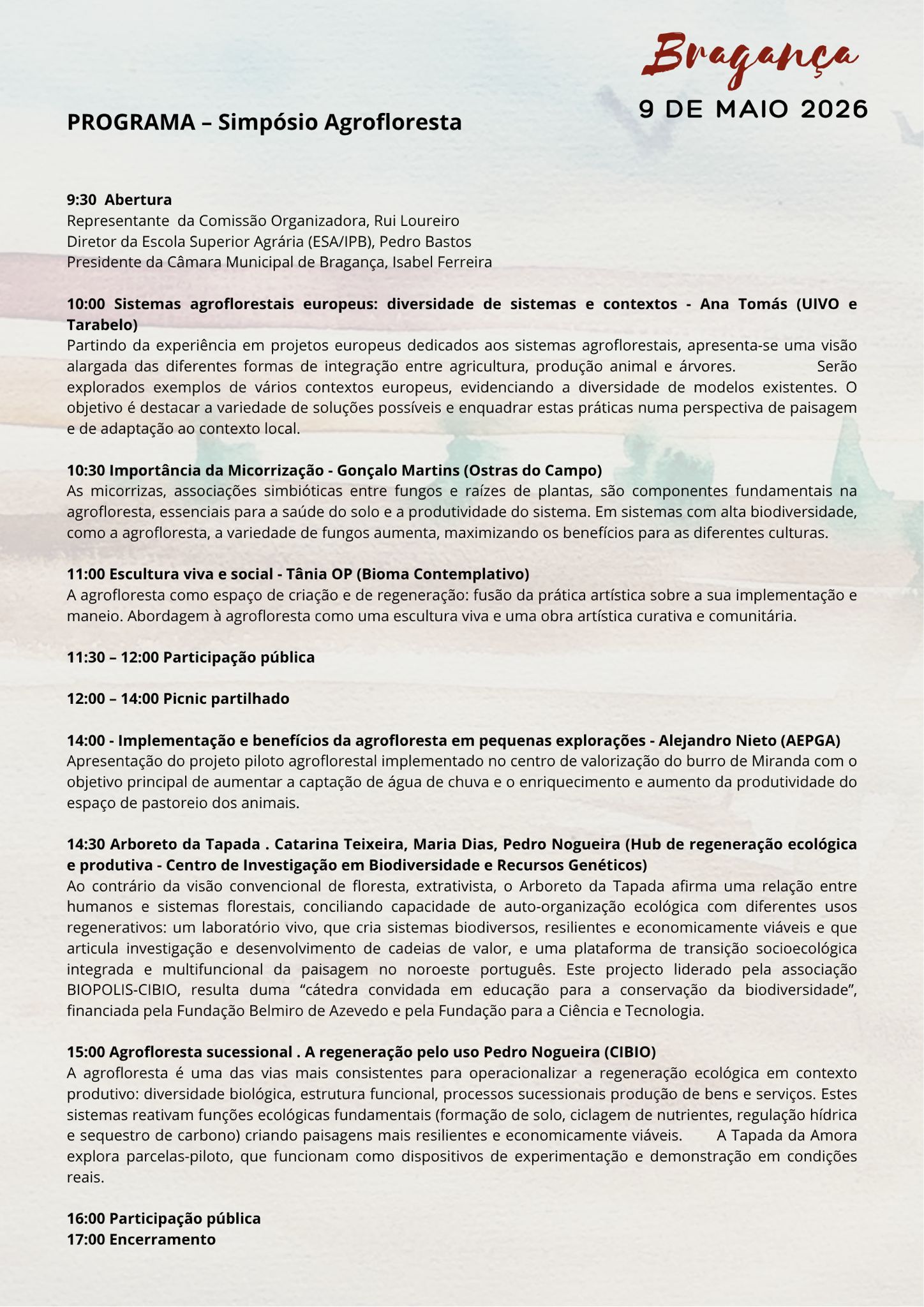 Bragança
9 DE MAIO 2026

PROGRAMA – Simpósio Agrofloresta

9:30 Abertura
Representante da Comissão Organizadora, Rui Loureiro
Diretor da Escola Superior Agrária (ESA/IPB), Pedro Bastos
Presidente da Câmara Municipal de Bragança, Isabel Ferreira

10:00 Sistemas agroflorestais europeus: diversidade de sistemas e contextos - Ana Tomás (UIVO e Tarabelo)
Partindo da experiência em projetos europeus dedicados aos sistemas agroflorestais, apresenta-se uma visão alargada das diferentes formas de integração entre agricultura, produção animal e árvores. Serão explorados exemplos de vários contextos europeus, evidenciando a diversidade de modelos existentes. O objetivo é destacar a variedade de soluções possíveis e enquadrar estas práticas numa perspectiva de paisagem e de adaptação ao contexto local.

10:30 Importância da Micorrização - Gonçalo Martins (Ostras do Campo)
As micorrizas, associações simbióticas entre fungos e raízes de plantas, são componentes fundamentais na agrofloresta, essenciais para a saúde do solo e a produtividade do sistema. Em sistemas com alta biodiversidade, como a agrofloresta, a variedade de fungos aumenta, maximizando os benefícios para as diferentes culturas.

11:00 Escultura viva e social - Tânia OP (Bioma Contemplativo)
A agrofloresta como espaço de criação e de regeneração: fusão da prática artística sobre a sua implementação e maneio. Abordagem à agrofloresta como uma escultura viva e uma obra artística curativa e comunitária.

11:30 – 12:00 Participação pública

12:00 – 14:00 Picnic partilhado

14:00 - Implementação e benefícios da agrofloresta em pequenas explorações - Alejandro Nieto (AEPGA)
Apresentação do projeto piloto agroflorestal implementado no centro de valorização do burro de Miranda com o objetivo principal de aumentar a captação de água de chuva e o enriquecimento e aumento da produtividade do espaço de pastoreio dos animais.

14:30 Arboreto da Tapada . Catarina Teixeira, Maria Dias, Pedro Nogueira (Hub de regeneração ecológica e produtiva - Centro de Investigação em Biodiversidade e Recursos Genéticos)
Ao contrário da visão convencional de floresta, extrativista, o Arboreto da Tapada afirma uma relação entre humanos e sistemas florestais, conciliando capacidade de auto-organização ecológica com diferentes usos regenerativos: um laboratório vivo, que cria sistemas biodiversos, resilientes e economicamente viáveis e que articula investigação e desenvolvimento de cadeias de valor, e uma plataforma de transição socioecológica integrada e multifuncional da paisagem no noroeste português. Este projecto liderado pela associação BIOPOLIS-CIBIO, resulta duma “cátedra convidada em educação para a conservação da biodiversidade”, financiada pela Fundação Belmiro de Azevedo e pela Fundação para a Ciência e Tecnologia.

15:00 Agrofloresta sucessional . A regeneração pelo uso Pedro Nogueira (CIBIO)
A agrofloresta é uma das vias mais consistentes para operacionalizar a regeneração ecológica em contexto produtivo: diversidade biológica, estrutura funcional, processos sucessionais produção de bens e serviços. Estes sistemas reativam funções ecológicas fundamentais (formação de solo, ciclagem de nutrientes, regulação hídrica e sequestro de carbono) criando paisagens mais resilientes e economicamente viáveis. A Tapada da Amora explora parcelas-piloto, que funcionam como dispositivos de experimentação e demonstração em condições reais.

16:00 Participação pública
17:00 Encerramento